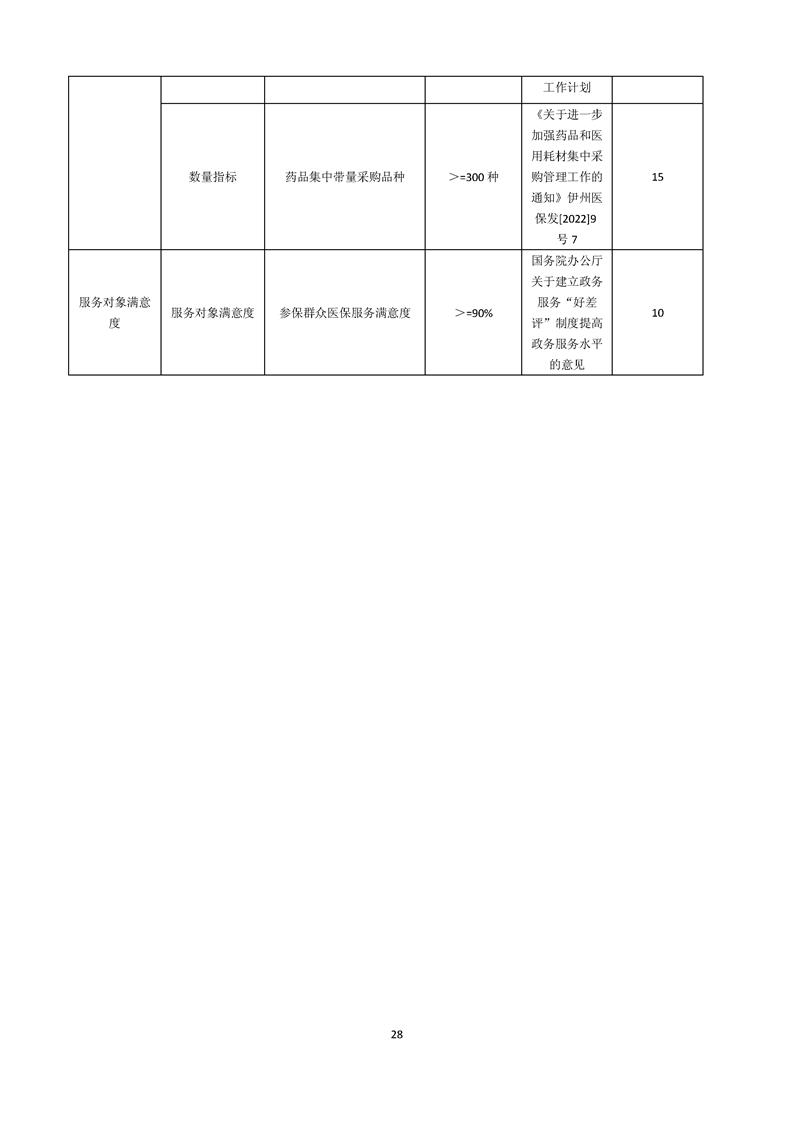 |  |  |  |  | 工作计划 |  |
|---|---|---|---|---|---|
|  | 数量指标 | 药品集中带量采购品种 | ＞=300 种 | 《关于进一步加强药品和医用耗材集中采购管理工作的通知》伊州医保发[2022]9号 7 | 15 |
| 服务对象满意度 | 服务对象满意度 | 参保群众医保服务满意度 | ＞=90% | 国务院办公厅关于建立政务服务“好差评”制度提高政务服务水平的意见 | 10 |

28